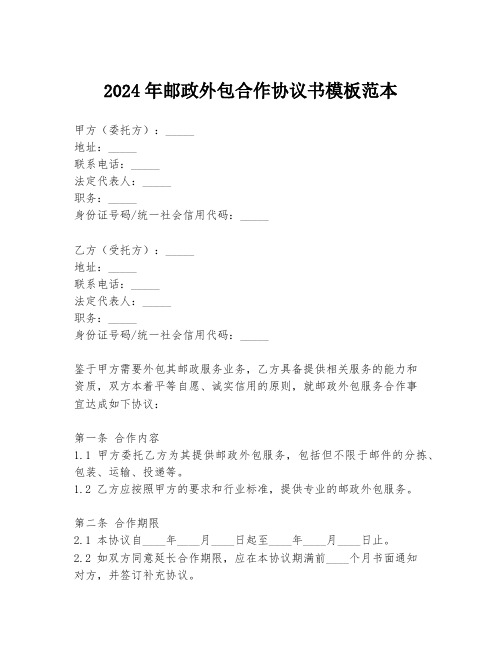 2024年邮政外包合作协议书模板范本

甲方（委托方）：_____
地址：_____
联系电话：_____
法定代表人：_____
职务：_____
身份证号码/统一社会信用代码：_____

乙方（受托方）：_____
地址：_____
联系电话：_____
法定代表人：_____
职务：_____
身份证号码/统一社会信用代码：_____

鉴于甲方需要外包其邮政服务业务，乙方具备提供相关服务的能力和资质，双方本着平等自愿、诚实信用的原则，就邮政外包服务合作事宜达成如下协议：

第一条 合作内容
1.1 甲方委托乙方为其提供邮政外包服务，包括但不限于邮件的分拣、包装、运输、投递等。
1.2 乙方应按照甲方的要求和行业标准，提供专业的邮政外包服务。

第二条 合作期限
2.1 本协议自____年____月____日起至____年____月____日止。
2.2 如双方同意延长合作期限，应在本协议期满前____个月书面通知对方，并签订补充协议。